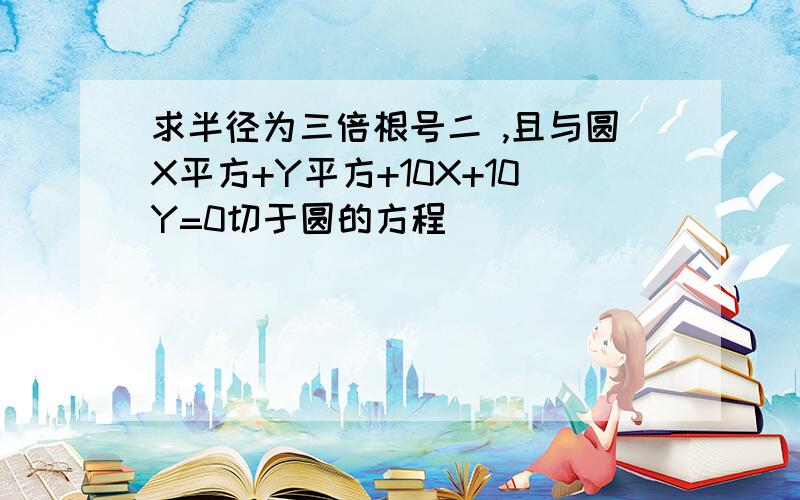 求半径为三倍根号二 ,且与圆X平方+Y平方+10X+10Y=0切于圆的方程